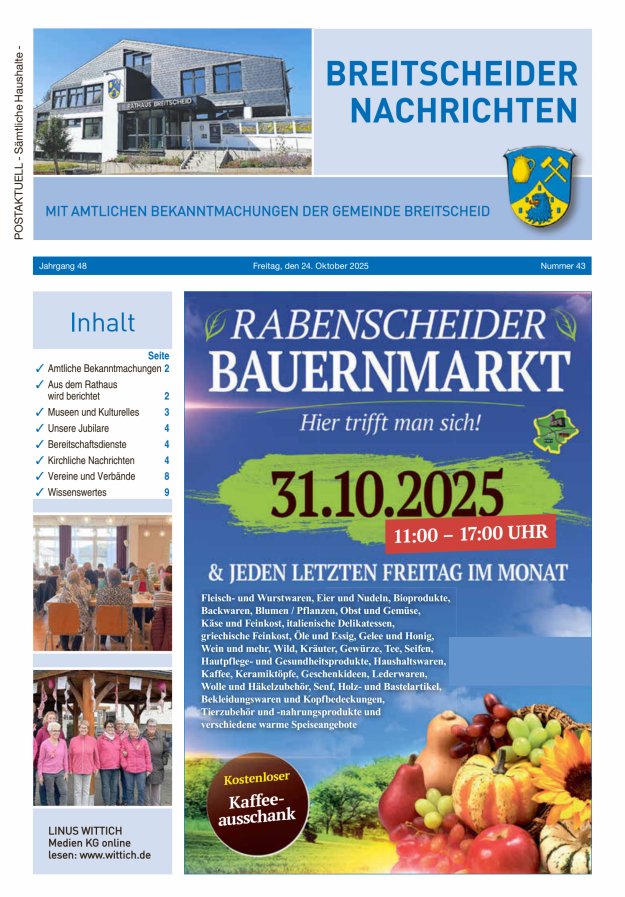 POSTAKTUELL - Sämtliche Haushalte -

RATHAUS BREITSCHEID

BREITSCHEIDER NACHRICHTEN

MIT AMTLICHEN BEKANNTMACHUNGEN DER GEMEINDE BREITSCHEID

Jahrgang 48 Freitag, den 24. Oktober 2025 Nummer 43

Inhalt

| | Seite |
|---|---|
| ✓ Amtliche Bekanntmachungen | 2 |
| ✓ Aus dem Rathaus wird berichtet | 2 |
| ✓ Museen und Kulturelles | 3 |
| ✓ Unsere Jubilare | 4 |
| ✓ Bereitschaftsdienste | 4 |
| ✓ Kirchliche Nachrichten | 4 |
| ✓ Vereine und Verbände | 8 |
| ✓ Wissenswertes | 9 |

LINUS WITTICH Medien KG online lesen: www.wittich.de

RABENSCHEIDER BAUERNMARKT

Hier trifft man sich!

31.10.2025

11:00 – 17:00 UHR

& JEDEN LETZTEN FREITAG IM MONAT

Fleisch- und Wurstwaren, Eier und Nudeln, Bioprodukte, Backwaren, Blumen / Pflanzen, Obst und Gemüse, Käse und Feinkost, italienische Delikatessen, griechische Feinkost, Öle und Essig, Gelee und Honig, Wein und mehr, Wild, Kräuter, Gewürze, Tee, Seifen, Hautpflege- und Gesundheitsprodukte, Haushaltswaren, Kaffee, Keramiktöpfe, Geschenkideen, Lederwaren, Wolle und Häkelzubehör, Senf, Holz- und Bastelartikel, Bekleidungswaren und Kopfbedeckungen, Tierzubehör und -nahrungsprodukte und verschiedene warme Speiseangebote

Kostenloser Kaffee-ausschank